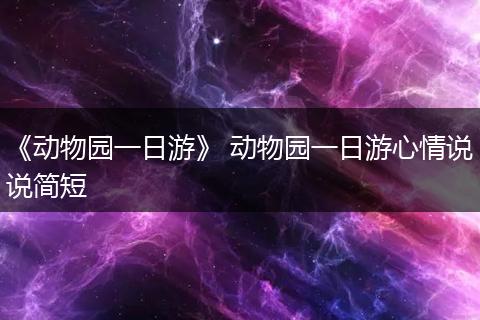 《动物园一日游》 动物园一日游心情说说简短